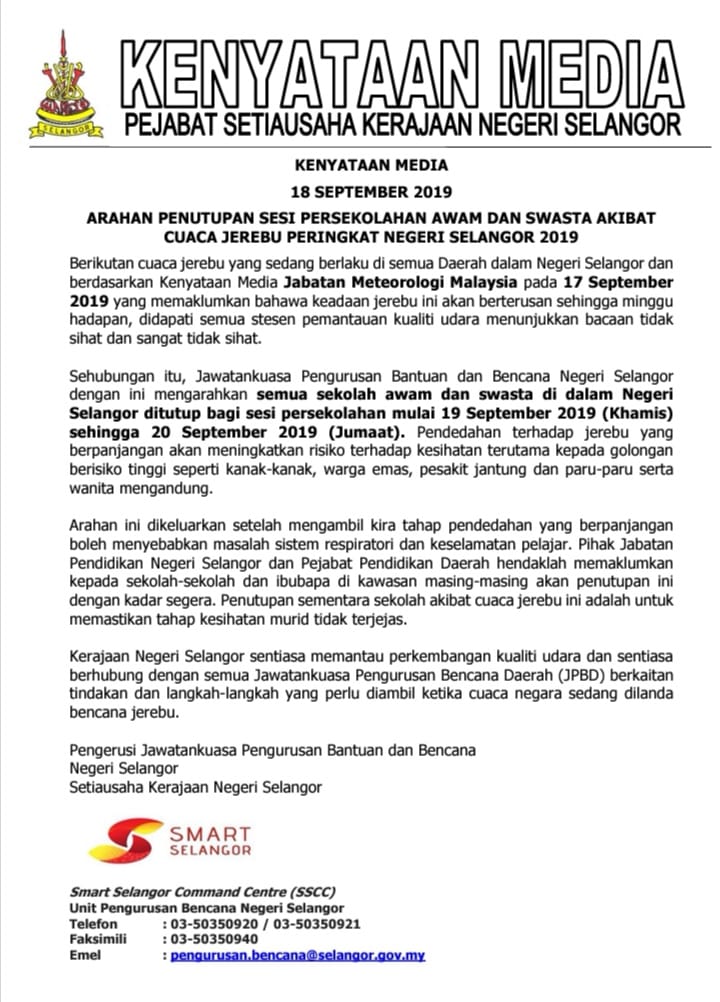 SELANGOR

KENYATAAN MEDIA
PEJABAT SETIAUSAHA KERAJAAN NEGERI SELANGOR

KENYATAAN MEDIA
18 SEPTEMBER 2019

ARAHAN PENUTUPAN SESI PERSEKOLAHAN AWAM DAN SWASTA AKIBAT CUACA JEREBU PERINGKAT NEGERI SELANGOR 2019

Berikutan cuaca jerebu yang sedang berlaku di semua Daerah dalam Negeri Selangor dan berdasarkan Kenyataan Media Jabatan Meteorologi Malaysia pada 17 September 2019 yang memaklumkan bahawa keadaan jerebu ini akan berterusan sehingga minggu hadapan, didapati semua stesen pemantauan kualiti udara menunjukkan bacaan tidak sihat dan sangat tidak sihat.

Sehubungan itu, Jawatankuasa Pengurusan Bantuan dan Bencana Negeri Selangor dengan ini mengarahkan semua sekolah awam dan swasta di dalam Negeri Selangor ditutup bagi sesi persekolahan mulai 19 September 2019 (Khamis) sehingga 20 September 2019 (Jumaat). Pendedahan terhadap jerebu yang berpanjangan akan meningkatkan risiko terhadap kesihatan terutama kepada golongan berisiko tinggi seperti kanak-kanak, warga emas, pesakit jantung dan paru-paru serta wanita mengandung.

Arahan ini dikeluarkan setelah mengambil kira tahap pendedahan yang berpanjangan boleh menyebabkan masalah sistem respiratori dan keselamatan pelajar. Pihak Jabatan Pendidikan Negeri Selangor dan Pejabat Pendidikan Daerah hendaklah memaklumkan kepada sekolah-sekolah dan ibubapa di kawasan masing-masing akan penutupan ini dengan kadar segera. Penutupan sementara sekolah akibat cuaca jerebu ini adalah untuk memastikan tahap kesihatan murid tidak terjejas.

Kerajaan Negeri Selangor sentiasa memantau perkembangan kualiti udara dan sentiasa berhubung dengan semua Jawatankuasa Pengurusan Bencana Daerah (JPBD) berkaitan tindakan dan langkah-langkah yang perlu diambil ketika cuaca negara sedang dilanda bencana jerebu.

Pengerusi Jawatankuasa Pengurusan Bantuan dan Bencana
Negeri Selangor
Setiausaha Kerajaan Negeri Selangor

SMART SELANGOR

Smart Selangor Command Centre (SSCC)
Unit Pengurusan Bencana Negeri Selangor
Telefon : 03-50350920 / 03-50350921
Faksimili : 03-50350940
Emel : pengurusan.bencana@selangor.gov.my